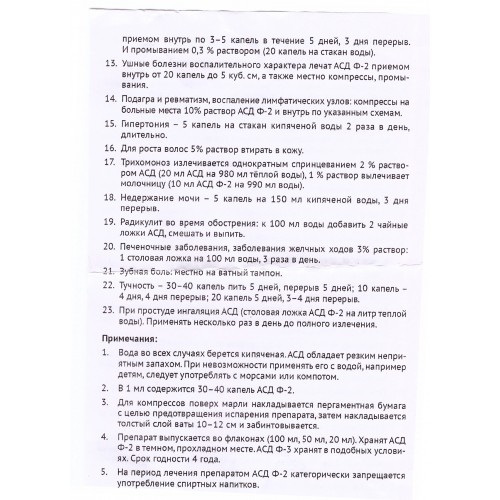 приемом внутрь по 3–5 капель в течение 5 дней, 3 дня перерыв. И промыванием 0,3 % раствором (20 капель на стакан воды).

13. Ушные болезни воспалительного характера лечат АСД Ф-2 приемом внутрь от 20 капель до 5 куб. см, а также местно компрессы, промывания.

14. Подагра и ревматизм, воспаление лимфатических узлов: компрессы на больные места 10% раствор АСД Ф-2 и внутрь по указанным схемам.

15. Гипертония – 5 капель на стакан кипяченой воды 2 раза в день, длительно.

16. Для роста волос 5% раствор втирать в кожу.

17. Трихомоноз излечивается однократным спринцеванием 2 % раствором АСД (20 мл АСД на 980 мл тёплой воды), 1 % раствор вылечивает молочницу (10 мл АСД Ф-2 на 990 мл воды).

18. Недержание мочи – 5 капель на 150 мл кипяченой воды, 3 дня перерыв.

19. Радикулит во время обострения: к 100 мл воды добавить 2 чайные ложки АСД, смешать и выпить.

20. Печеночные заболевания, заболевания желчных ходов 3% раствор: 1 столовая ложка на 100 мл воды, 3 раза в день.

21. Зубная боль: местно на ватный тампон.

22. Тучность – 30–40 капель пить 5 дней, перерыв 5 дней; 10 капель – 4 дня, 4 дня перерыв; 20 капель 5 дней, 3–4 дня перерыв.

23. При простуде ингаляция АСД (столовая ложка АСД Ф-2 на литр теплой воды). Применять несколько раз в день до полного излечения.

Примечания:

1. Вода во всех случаях берется кипяченая. АСД обладает резким неприятным запахом. При невозможности применять его с водой, например детям, следует употреблять с морсами или компотом.

2. В 1 мл содержится 30–40 капель АСД Ф-2.

3. Для компрессов поверх марли накладывается пергаментная бумага с целью предотвращения испарения препарата, затем накладывается толстый слой ваты 10–12 см и забинтовывается.

4. Препарат выпускается во флаконах (100 мл, 50 мл, 20 мл). Хранят АСД Ф-2 в темном, прохладном месте. АСД Ф-3 хранят в подобных условиях. Срок годности 4 года.

5. На период лечения препаратом АСД Ф-2 категорически запрещается употребление спиртных напитков.